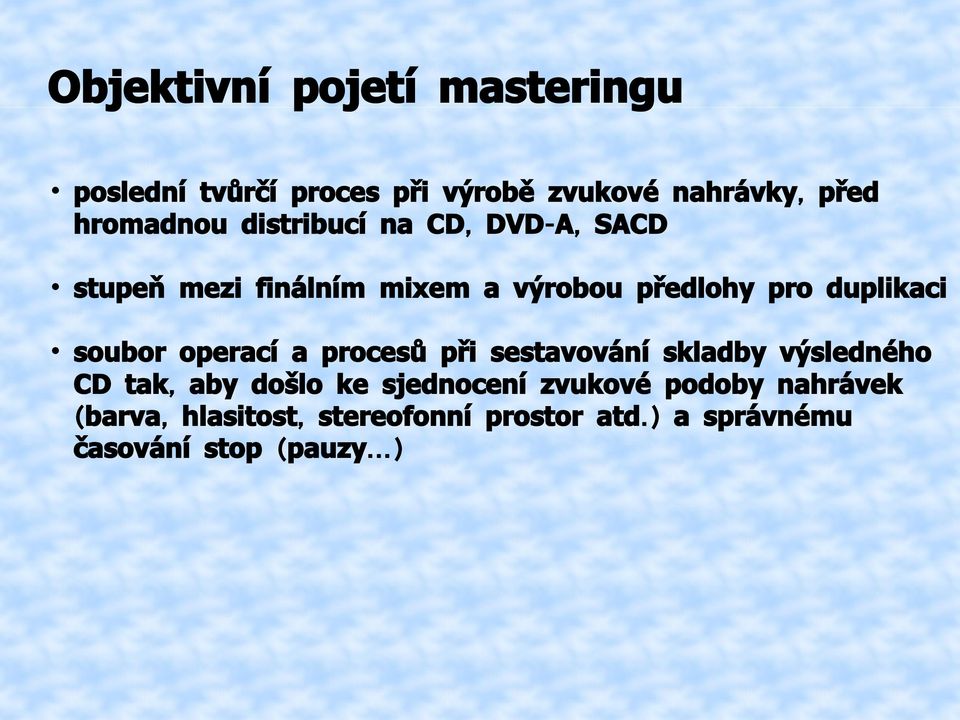 Objektivní pojetí masteringu

• poslední tvůrčí proces při výrobě zvukové nahrávky, před hromadnou distribucí na CD, DVD-A, SACD

• stupeň mezi finálním mixem a výrobou předlohy pro duplikaci

• soubor operací a procesů při sestavování skladby výsledného CD tak, aby došlo ke sjednocení zvukové podoby nahrávek (barva, hlasitost, stereofonní prostor atd.) a správnému časování stop (pauzy…)